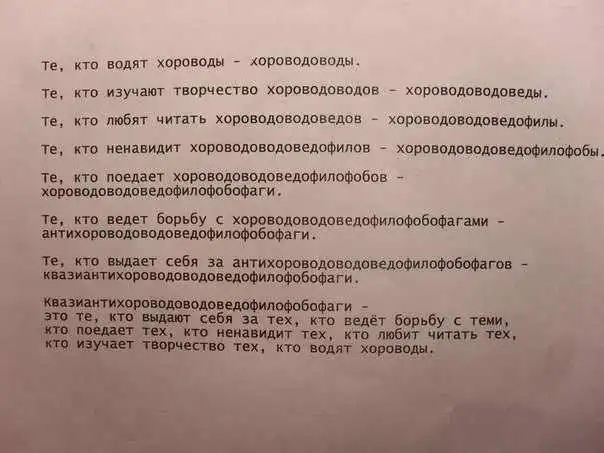 Те, кто водят хороводы - хороводоводы.

Те, кто изучают творчество хороводоводов - хороводоводоведы.

Те, кто любят читать хороводоводоведов - хороводоводоведофилы.

Те, кто ненавидит хороводоводоведофилов - хороводоводоведофилофобы.

Те, кто поедает хороводоводоведофилофобов - хороводоводоведофилофобофаги.

Те, кто ведет борьбу с хороводоводоведофилофобофагами - антихороводоводоведофилофобофаги.

Те, кто выдает себя за антихороводоводоведофилофобофагов - квазиантихороводоводоведофилофобофаги.

Квазиантихороводоводоведофилофобофаги - это те, кто выдают себя за тех, кто ведёт борьбу с теми, кто поедает тех, кто ненавидит тех, кто любит читать тех, кто изучает творчество тех, кто водят хороводы.